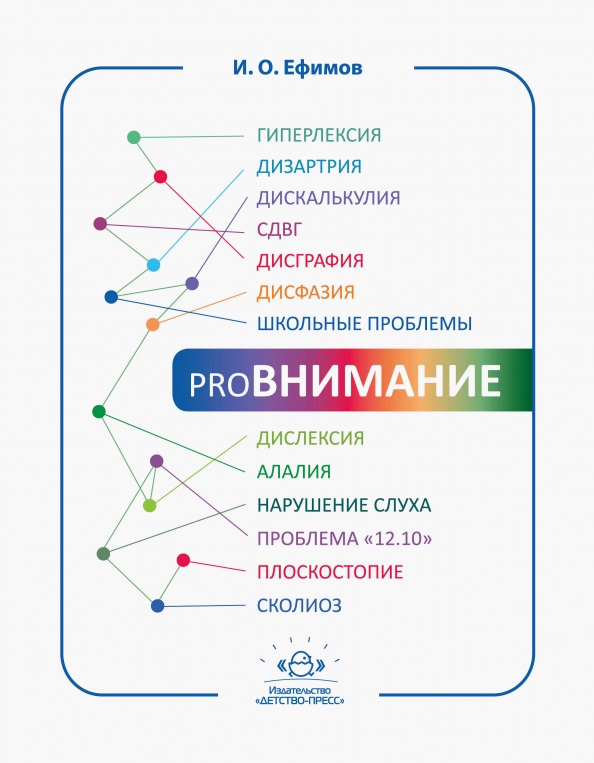 И. О. Ефимов

ГИПЕРЛЕКСИЯ
ДИЗАРТРИЯ
ДИСКАЛЬКУЛИЯ
СДВГ
ДИСГРАФИЯ
ДИСФАЗИЯ
ШКОЛЬНЫЕ ПРОБЛЕМЫ

PROВНИМАНИЕ

ДИСЛЕКСИЯ
АЛАЛИЯ
НАРУШЕНИЕ СЛУХА
ПРОБЛЕМА «12.10»
ПЛОСКОСТОПИЕ
СКОЛИОЗ

Издательство «ДЕТСТВО-ПРЕСС»